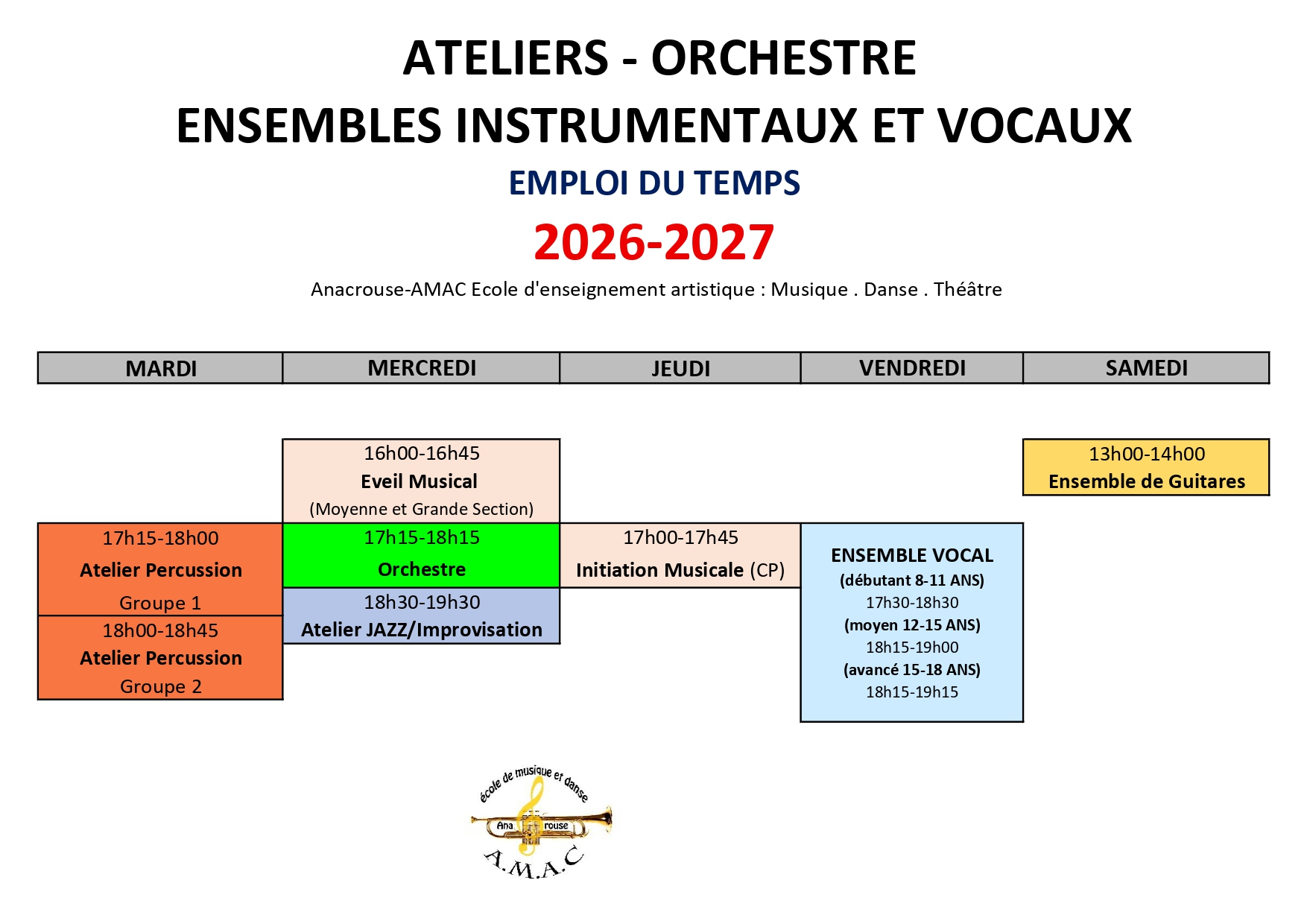 ATELIERS - ORCHESTRE
ENSEMBLES INSTRUMENTAUX ET VOCAUX
EMPLOI DU TEMPS
2026-2027
Anacrouse-AMAC Ecole d'enseignement artistique : Musique . Danse . Théâtre

| MARDI | MERCREDI | JEUDI | VENDREDI | SAMEDI |
|---|---|---|---|---|
| | 16h00-16h45 Eveil Musical (Moyenne et Grande Section) | | | 13h00-14h00 Ensemble de Guitares |
| 17h15-18h00 Atelier Percussion Groupe 1 | 17h15-18h15 Orchestre | 17h00-17h45 Initiation Musicale (CP) | ENSEMBLE VOCAL (débutant 8-11 ANS) 17h30-18h30 (moyen 12-15 ANS) 18h15-19h00 (avancé 15-18 ANS) 18h15-19h15 | |
| 18h00-18h45 Atelier Percussion Groupe 2 | 18h30-19h30 Atelier JAZZ/Improvisation | | | |

école de musique et danse
Ana rouse
A.M.A.C